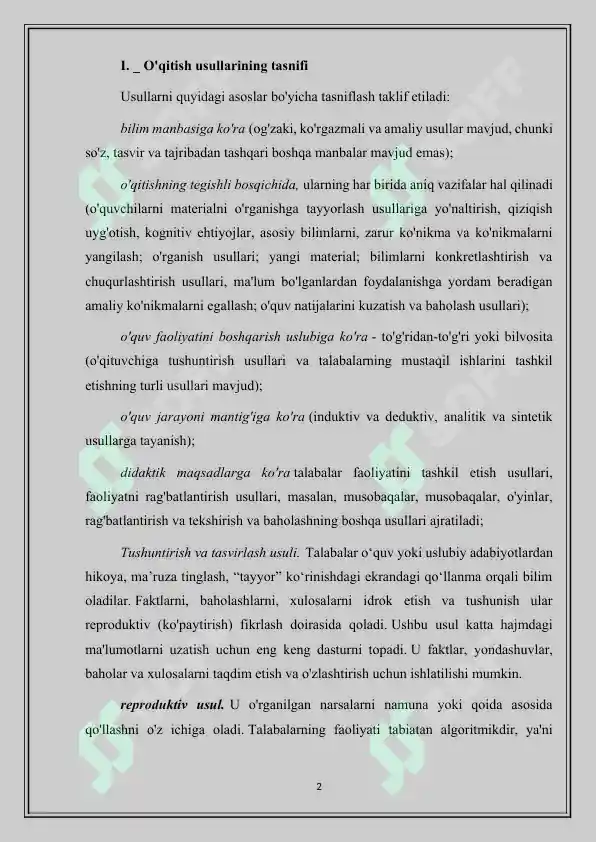 I. _ O'qitish usullarining tasnifi

Usullarni quyidagi asoslar bo'yicha tasniflash taklif etiladi:

bilim manbasiga ko'ra (og'zaki, ko'rgazmali va amaliy usullar mavjud, chunki so'z, tasvir va tajribadan tashqari boshqa manbalar mavjud emas);

o'qitishning tegishli bosqichida, ularning har birida aniq vazifalar hal qilinadi (o'quvchilarni materialni o'rganishga tayyorlash usullariga yo'naltirish, qiziqish uyg'otish, kognitiv ehtiyojlar, asosiy bilimlarni, zarur ko'nikma va ko'nikmalarni yangilash; o'rganish usullari; yangi material; bilimlarni konkretlashtirish va chuqurlashtirish usullari, ma'lum bo'lganlardan foydalanishga yordam beradigan amaliy ko'nikmalarni egallash; o'quv natijalarini kuzatish va baholash usullari);

o'quv faoliyatini boshqarish uslubiga ko'ra - to'g'ridan-to'g'ri yoki bilvosita (o'qituvchiga tushuntirish usullari va talabalarning mustaqil ishlarini tashkil etishning turli usullari mavjud);

o'quv jarayoni mantig'iga ko'ra (induktiv va deduktiv, analitik va sintetik usullarga tayanish);

didaktik maqsadlarga ko'ra talabalar faoliyatini tashkil etish usullari, faoliyatni rag'batlantirish usullari, masalan, musobaqalar, musobaqalar, o'yinlar, rag'batlantirish va tekshirish va baholashning boshqa usullari ajratiladi;

Tushuntirish va tasvirlash usuli. Talabalar o‘quv yoki uslubiy adabiyotlardan hikoya, ma’ruza tinglash, “tayyor” ko‘rinishdagi ekrandagi qo‘llanma orqali bilim oladilar. Faktlarni, baholashlarni, xulosalarni idrok etish va tushunish ular reproduktiv (ko'paytirish) fikrlash doirasida qoladi. Ushbu usul katta hajmdagi ma'lumotlarni uzatish uchun eng keng dasturni topadi. U faktlar, yondashuvlar, baholar va xulosalarni taqdim etish va o'zlashtirish uchun ishlatilishi mumkin.

reproduktiv usul. U o'rganilgan narsalarni namuna yoki qoida asosida qo'llashni o'z ichiga oladi. Talabalarning faoliyati tabiatan algoritmikdir, ya'ni

2